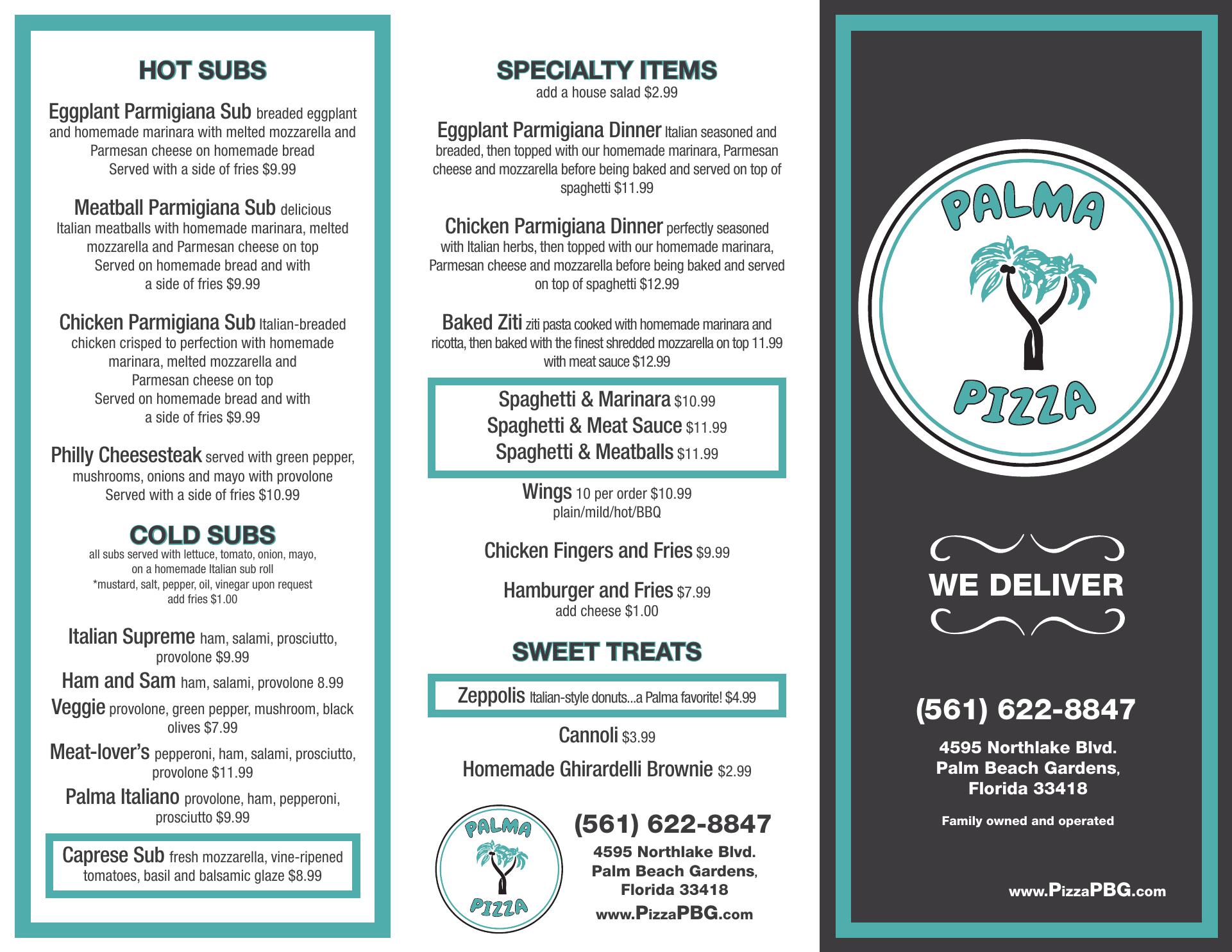 HOT SUBS

Eggplant Parmigiana Sub breaded eggplant and homemade marinara with melted mozzarella and Parmesan cheese on homemade bread Served with a side of fries $9.99

Meatball Parmigiana Sub delicious Italian meatballs with homemade marinara, melted mozzarella and Parmesan cheese on top Served on homemade bread and with a side of fries $9.99

Chicken Parmigiana Sub Italian-breaded chicken crisped to perfection with homemade marinara, melted mozzarella and Parmesan cheese on top Served on homemade bread and with a side of fries $9.99

Philly Cheesesteak served with green pepper, mushrooms, onions and mayo with provolone Served with a side of fries $10.99

COLD SUBS
all subs served with lettuce, tomato, onion, mayo, on a homemade Italian sub roll
*mustard, salt, pepper, oil, vinegar upon request
add fries $1.00

Italian Supreme ham, salami, prosciutto, provolone $9.99

Ham and Sam ham, salami, provolone 8.99

Veggie provolone, green pepper, mushroom, black olives $7.99

Meat-lover's pepperoni, ham, salami, prosciutto, provolone $11.99

Palma Italiano provolone, ham, pepperoni, prosciutto $9.99

Caprese Sub fresh mozzarella, vine-ripened tomatoes, basil and balsamic glaze $8.99

SPECIALTY ITEMS
add a house salad $2.99

Eggplant Parmigiana Dinner Italian seasoned and breaded, then topped with our homemade marinara, Parmesan cheese and mozzarella before being baked and served on top of spaghetti $11.99

Chicken Parmigiana Dinner perfectly seasoned with Italian herbs, then topped with our homemade marinara, Parmesan cheese and mozzarella before being baked and served on top of spaghetti $12.99

Baked Ziti ziti pasta cooked with homemade marinara and ricotta, then baked with the finest shredded mozzarella on top 11.99 with meat sauce $12.99

Spaghetti & Marinara $10.99
Spaghetti & Meat Sauce $11.99
Spaghetti & Meatballs $11.99

Wings 10 per order $10.99
plain/mild/hot/BBQ

Chicken Fingers and Fries $9.99

Hamburger and Fries $7.99
add cheese $1.00

SWEET TREATS

Zeppolis Italian-style donuts...a Palma favorite! $4.99

Cannoli $3.99

Homemade Ghirardelli Brownie $2.99

PALMA PIZZA

(561) 622-8847
4595 Northlake Blvd.
Palm Beach Gardens,
Florida 33418
www.PizzaPBG.com

PALMA PIZZA

WE DELIVER

(561) 622-8847

4595 Northlake Blvd.
Palm Beach Gardens,
Florida 33418

Family owned and operated

www.PizzaPBG.com